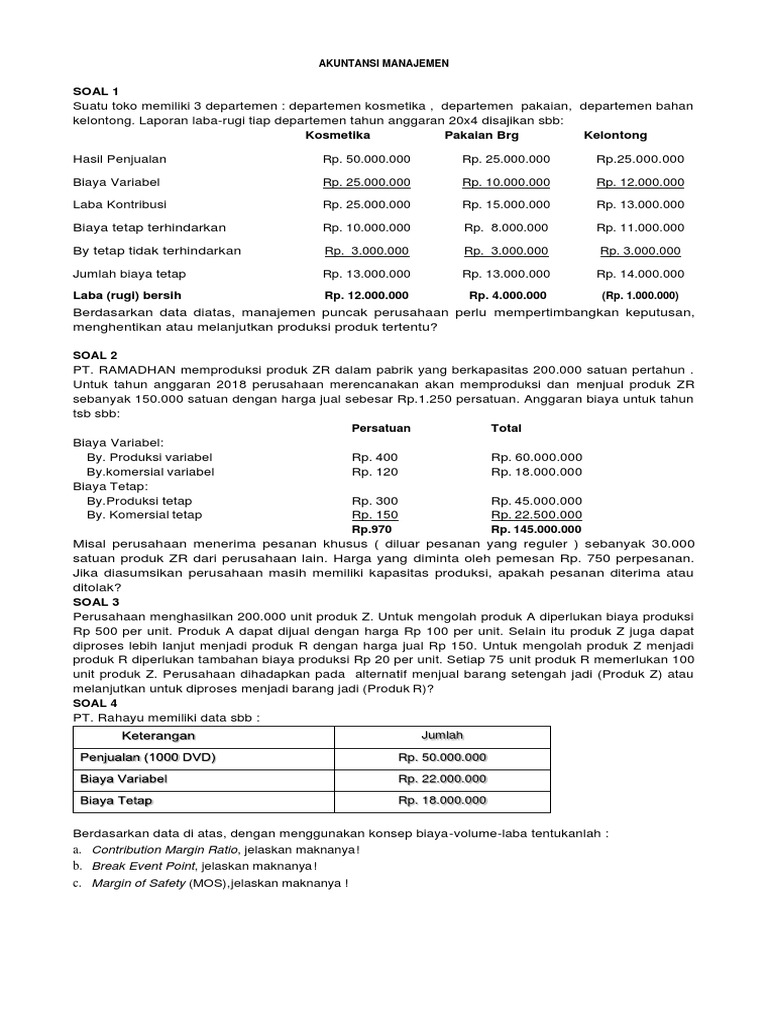 AKUNTANSI MANAJEMEN

SOAL 1
Suatu toko memiliki 3 departemen : departemen kosmetika , departemen pakaian, departemen bahan kelontong. Laporan laba-rugi tiap departemen tahun anggaran 20x4 disajikan sbb:

| | Kosmetika | Pakaian Brg | Kelontong |
|---|---|---|---|
| Hasil Penjualan | Rp. 50.000.000 | Rp. 25.000.000 | Rp.25.000.000 |
| Biaya Variabel | Rp. 25.000.000 | Rp. 10.000.000 | Rp. 12.000.000 |
| Laba Kontribusi | Rp. 25.000.000 | Rp. 15.000.000 | Rp. 13.000.000 |
| Biaya tetap terhindarkan | Rp. 10.000.000 | Rp. 8.000.000 | Rp. 11.000.000 |
| By tetap tidak terhindarkan | Rp. 3.000.000 | Rp. 3.000.000 | Rp. 3.000.000 |
| Jumlah biaya tetap | Rp. 13.000.000 | Rp. 13.000.000 | Rp. 14.000.000 |
| Laba (rugi) bersih | Rp. 12.000.000 | Rp. 4.000.000 | (Rp. 1.000.000) |

Berdasarkan data diatas, manajemen puncak perusahaan perlu mempertimbangkan keputusan, menghentikan atau melanjutkan produksi produk tertentu?

SOAL 2
PT. RAMADHAN memproduksi produk ZR dalam pabrik yang berkapasitas 200.000 satuan pertahun . Untuk tahun anggaran 2018 perusahaan merencanakan akan memproduksi dan menjual produk ZR sebanyak 150.000 satuan dengan harga jual sebesar Rp.1.250 persatuan. Anggaran biaya untuk tahun tsb sbb:

| | Persatuan | Total |
|---|---|---|
| Biaya Variabel: | | |
| By. Produksi variabel | Rp. 400 | Rp. 60.000.000 |
| By.komersial variabel | Rp. 120 | Rp. 18.000.000 |
| Biaya Tetap: | | |
| By.Produksi tetap | Rp. 300 | Rp. 45.000.000 |
| By. Komersial tetap | Rp. 150 | Rp. 22.500.000 |
| | Rp.970 | Rp. 145.000.000 |

Misal perusahaan menerima pesanan khusus ( diluar pesanan yang reguler ) sebanyak 30.000 satuan produk ZR dari perusahaan lain. Harga yang diminta oleh pemesan Rp. 750 perpesanan. Jika diasumsikan perusahaan masih memiliki kapasitas produksi, apakah pesanan diterima atau ditolak?
SOAL 3
Perusahaan menghasilkan 200.000 unit produk Z. Untuk mengolah produk A diperlukan biaya produksi Rp 500 per unit. Produk A dapat dijual dengan harga Rp 100 per unit. Selain itu produk Z juga dapat diproses lebih lanjut menjadi produk R dengan harga jual Rp 150. Untuk mengolah produk Z menjadi produk R diperlukan tambahan biaya produksi Rp 20 per unit. Setiap 75 unit produk R memerlukan 100 unit produk Z. Perusahaan dihadapkan pada alternatif menjual barang setengah jadi (Produk Z) atau melanjutkan untuk diproses menjadi barang jadi (Produk R)?
SOAL 4
PT. Rahayu memiliki data sbb :

| Keterangan | Jumlah |
|---|---|
| Penjualan (1000 DVD) | Rp. 50.000.000 |
| Biaya Variabel | Rp. 22.000.000 |
| Biaya Tetap | Rp. 18.000.000 |

Berdasarkan data di atas, dengan menggunakan konsep biaya-volume-laba tentukanlah :
a. Contribution Margin Ratio, jelaskan maknanya!
b. Break Event Point, jelaskan maknanya!
c. Margin of Safety (MOS),jelaskan maknanya !